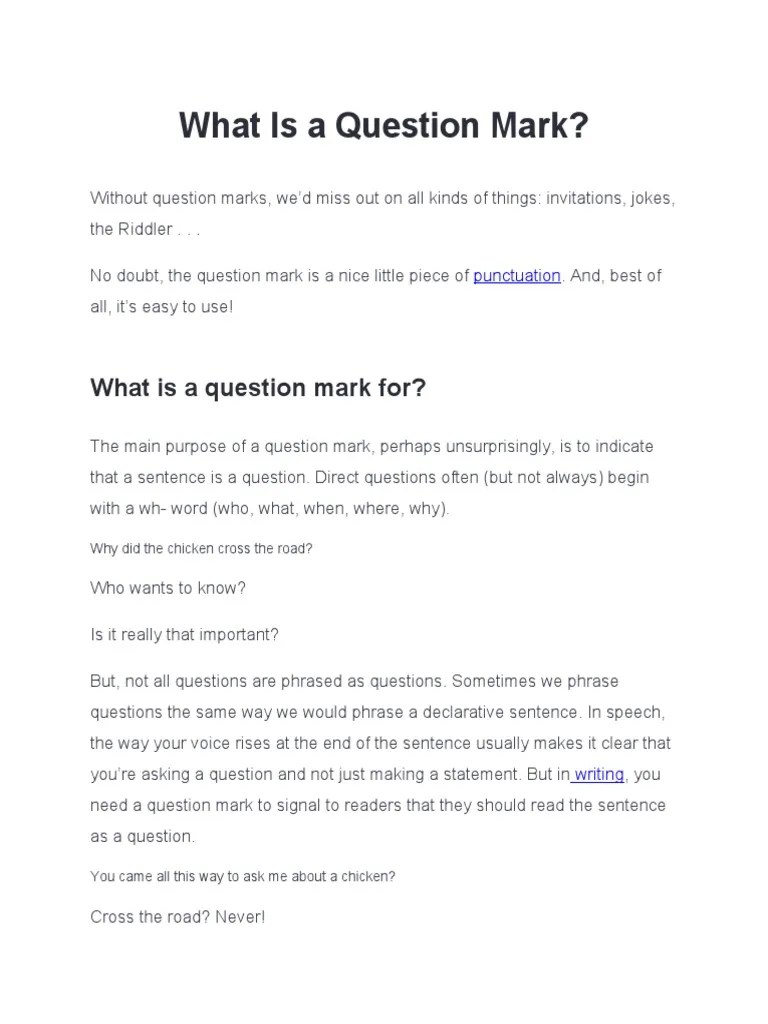 What Is a Question Mark?

Without question marks, we'd miss out on all kinds of things: invitations, jokes, the Riddler . . .

No doubt, the question mark is a nice little piece of punctuation. And, best of all, it's easy to use!

What is a question mark for?

The main purpose of a question mark, perhaps unsurprisingly, is to indicate that a sentence is a question. Direct questions often (but not always) begin with a wh- word (who, what, when, where, why).

Why did the chicken cross the road?

Who wants to know?

Is it really that important?

But, not all questions are phrased as questions. Sometimes we phrase questions the same way we would phrase a declarative sentence. In speech, the way your voice rises at the end of the sentence usually makes it clear that you're asking a question and not just making a statement. But in writing, you need a question mark to signal to readers that they should read the sentence as a question.

You came all this way to ask me about a chicken?

Cross the road? Never!